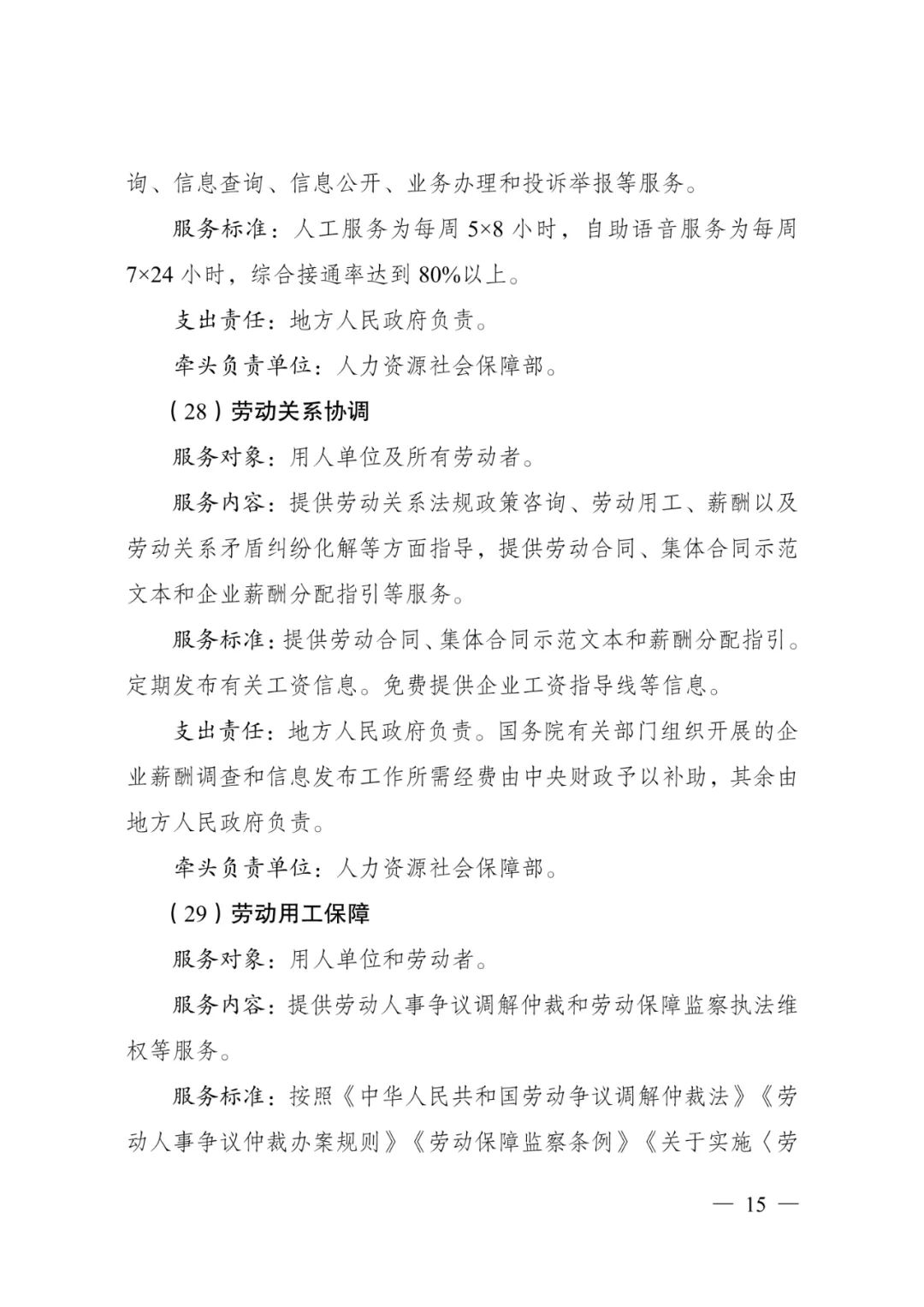 询、信息查询、信息公开、业务办理和投诉举报等服务。

服务标准：人工服务为每周 5×8 小时，自助语音服务为每周 7×24 小时，综合接通率达到 80%以上。

支出责任：地方人民政府负责。

牵头负责单位：人力资源社会保障部。

（28）劳动关系协调

服务对象：用人单位及所有劳动者。

服务内容：提供劳动关系法规政策咨询、劳动用工、薪酬以及劳动关系矛盾纠纷化解等方面指导，提供劳动合同、集体合同示范文本和企业薪酬分配指引等服务。

服务标准：提供劳动合同、集体合同示范文本和薪酬分配指引。定期发布有关工资信息。免费提供企业工资指导线等信息。

支出责任：地方人民政府负责。国务院有关部门组织开展的企业薪酬调查和信息发布工作所需经费由中央财政予以补助，其余由地方人民政府负责。

牵头负责单位：人力资源社会保障部。

（29）劳动用工保障

服务对象：用人单位和劳动者。

服务内容：提供劳动人事争议调解仲裁和劳动保障监察执法维权等服务。

服务标准：按照《中华人民共和国劳动争议调解仲裁法》《劳动人事争议仲裁办案规则》《劳动保障监察条例》《关于实施〈劳

— 15 —